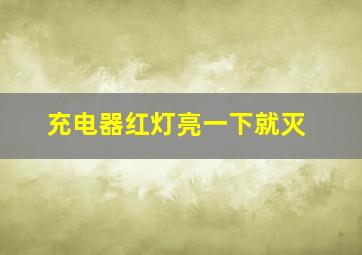 充电器红灯亮一下就灭